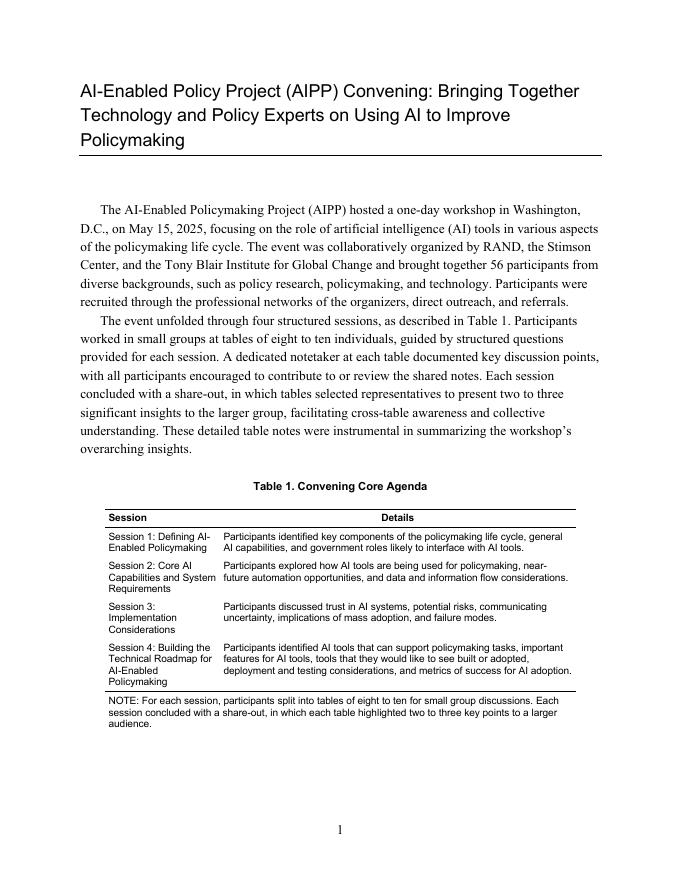 AI-Enabled Policy Project (AIPP) Convening: Bringing Together Technology and Policy Experts on Using AI to Improve Policymaking

The AI-Enabled Policymaking Project (AIPP) hosted a one-day workshop in Washington, D.C., on May 15, 2025, focusing on the role of artificial intelligence (AI) tools in various aspects of the policymaking life cycle. The event was collaboratively organized by RAND, the Stimson Center, and the Tony Blair Institute for Global Change and brought together 56 participants from diverse backgrounds, such as policy research, policymaking, and technology. Participants were recruited through the professional networks of the organizers, direct outreach, and referrals.

The event unfolded through four structured sessions, as described in Table 1. Participants worked in small groups at tables of eight to ten individuals, guided by structured questions provided for each session. A dedicated notetaker at each table documented key discussion points, with all participants encouraged to contribute to or review the shared notes. Each session concluded with a share-out, in which tables selected representatives to present two to three significant insights to the larger group, facilitating cross-table awareness and collective understanding. These detailed table notes were instrumental in summarizing the workshop's overarching insights.

Table 1. Convening Core Agenda

| Session | Details |
|---|---|
| Session 1: Defining AI-Enabled Policymaking | Participants identified key components of the policymaking life cycle, general AI capabilities, and government roles likely to interface with AI tools. |
| Session 2: Core AI Capabilities and System Requirements | Participants explored how AI tools are being used for policymaking, near-future automation opportunities, and data and information flow considerations. |
| Session 3: Implementation Considerations | Participants discussed trust in AI systems, potential risks, communicating uncertainty, implications of mass adoption, and failure modes. |
| Session 4: Building the Technical Roadmap for AI-Enabled Policymaking | Participants identified AI tools that can support policymaking tasks, important features for AI tools, tools that they would like to see built or adopted, deployment and testing considerations, and metrics of success for AI adoption. |

NOTE: For each session, participants split into tables of eight to ten for small group discussions. Each session concluded with a share-out, in which each table highlighted two to three key points to a larger audience.

1